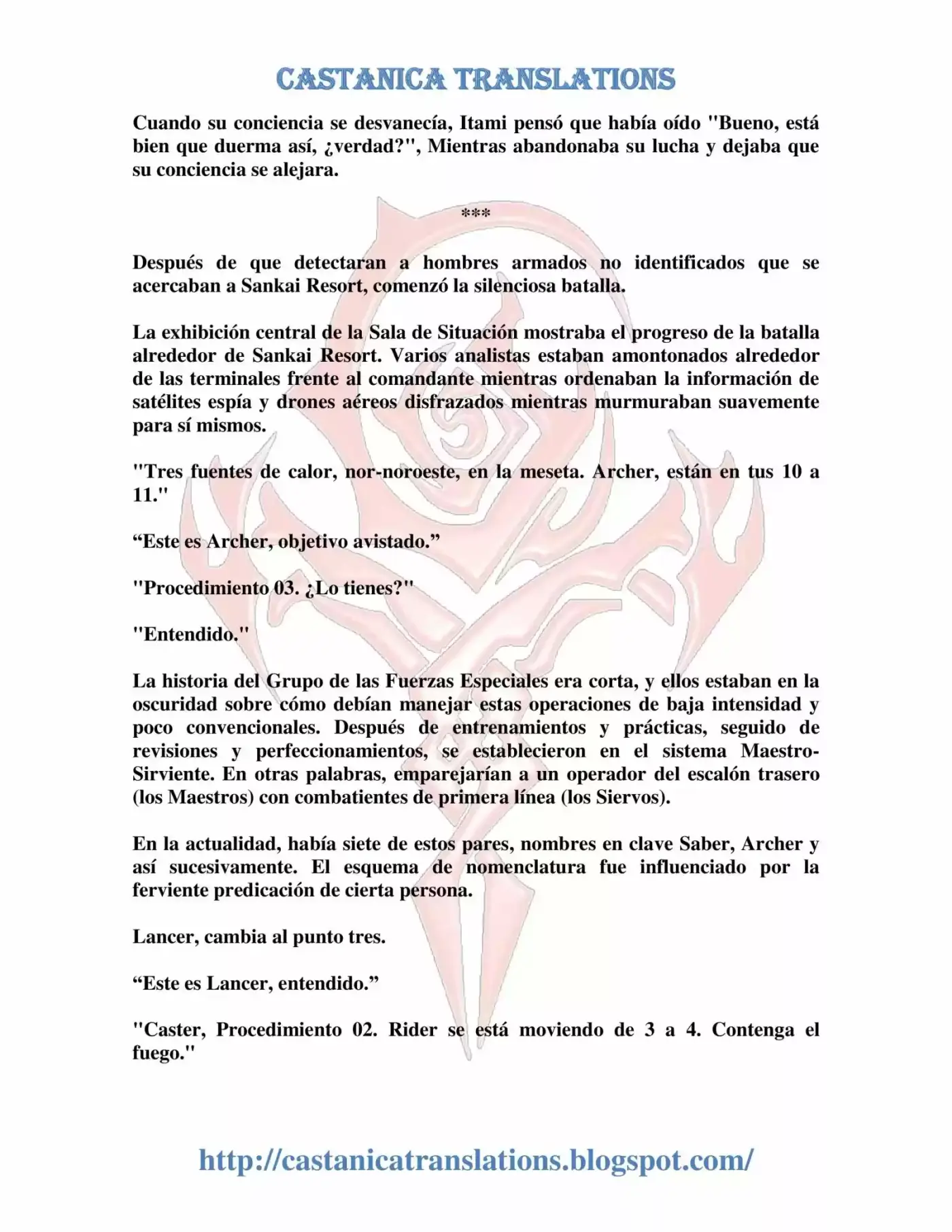 CASTANICA TRANSLATIONS

Cuando su conciencia se desvanecía, Itami pensó que había oído "Bueno, está bien que duerma así, ¿verdad?", Mientras abandonaba su lucha y dejaba que su conciencia se alejara.

***

Después de que detectaran a hombres armados no identificados que se acercaban a Sankai Resort, comenzó la silenciosa batalla.

La exhibición central de la Sala de Situación mostraba el progreso de la batalla alrededor de Sankai Resort. Varios analistas estaban amontonados alrededor de las terminales frente al comandante mientras ordenaban la información de satélites espía y drones aéreos disfrazados mientras murmuraban suavemente para sí mismos.

"Tres fuentes de calor, nor-noroeste, en la meseta. Archer, están en tus 10 a 11."

“Este es Archer, objetivo avistado.”

"Procedimiento 03. ¿Lo tienes?"

"Entendido."

La historia del Grupo de las Fuerzas Especiales era corta, y ellos estaban en la oscuridad sobre cómo debían manejar estas operaciones de baja intensidad y poco convencionales. Después de entrenamientos y prácticas, seguido de revisiones y perfeccionamientos, se establecieron en el sistema Maestro-Sirviente. En otras palabras, emparejarían a un operador del escalón trasero (los Maestros) con combatientes de primera línea (los Siervos).

En la actualidad, había siete de estos pares, nombres en clave Saber, Archer y así sucesivamente. El esquema de nomenclatura fue influenciado por la ferviente predicación de cierta persona.

Lancer, cambia al punto tres.

“Este es Lancer, entendido.”

"Caster, Procedimiento 02. Rider se está moviendo de 3 a 4. Contenga el fuego."

http://castanicatranslations.blogspot.com/